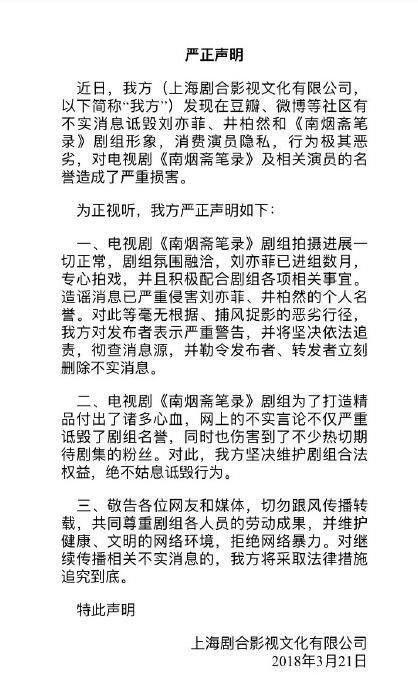 严正声明

近日，我方（上海剧合影视文化有限公司，以下简称“我方”）发现在豆瓣、微博等社区有不实消息诋毁刘亦菲、井柏然和《南烟斋笔录》剧组形象，消费演员隐私，行为极其恶劣，对电视剧《南烟斋笔录》及相关演员的名誉造成了严重损害。

为正视听，我方严正声明如下：

一、电视剧《南烟斋笔录》剧组拍摄进展一切正常，剧组氛围融洽，刘亦菲已进组数月，专心拍戏，并且积极配合剧组各项相关事宜。造谣消息已严重侵害刘亦菲、井柏然的个人名誉。对此等毫无根据、捕风捉影的恶劣行径，我方对发布者表示严重警告，并将坚决依法追责，彻查消息源，并勒令发布者、转发者立刻删除不实消息。

二、电视剧《南烟斋笔录》剧组为了打造精品付出了诸多心血，网上的不实言论不仅严重诋毁了剧组名誉，同时也伤害到了不少热切期待剧集的粉丝。对此，我方坚决维护剧组合法权益，绝不姑息诋毁行为。

三、敬告各位网友和媒体，切勿跟风传播转载，共同尊重剧组各人员的劳动成果，并维护健康、文明的网络环境，拒绝网络暴力。对继续传播相关不实消息的，我方将采取法律措施追究到底。

特此声明

上海剧合影视文化有限公司
2018年3月21日